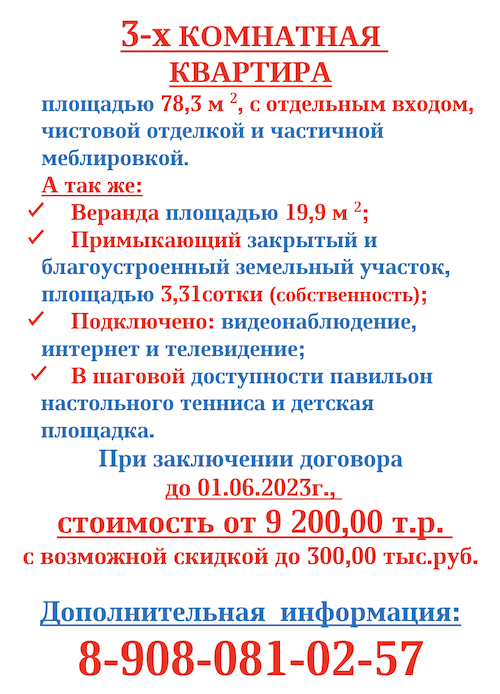 3-х КОМНАТНАЯ КВАРТИРА

площадью 78,3 м $^2$, с отдельным входом, чистовой отделкой и частичной меблировкой.

А так же:

✓ Веранда площадью 19,9 м $^2$;

✓ Примыкающий закрытый и благоустроенный земельный участок, площадью 3,31сотки (собственность);

✓ Подключено: видеонаблюдение, интернет и телевидение;

✓ В шаговой доступности павильон настольного тенниса и детская площадка.

При заключении договора до 01.06.2023г., стоимость от 9 200,00 т.р. с возможной скидкой до 300,00 тыс.руб.

Дополнительная информация:

8-908-081-02-57